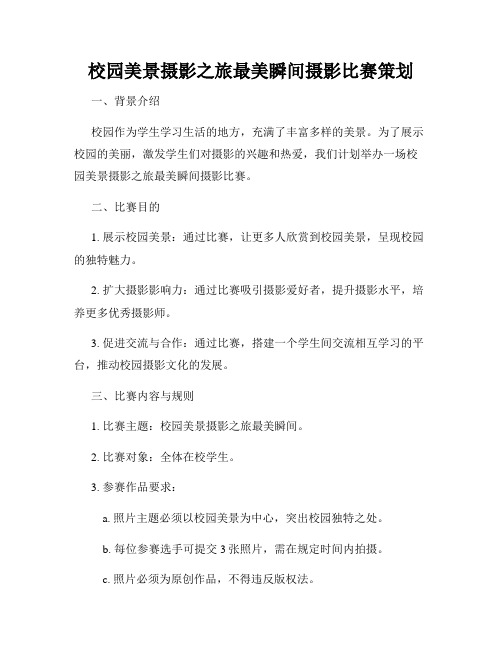 校园美景摄影之旅最美瞬间摄影比赛策划

一、背景介绍

校园作为学生学习生活的地方，充满了丰富多样的美景。为了展示校园的美丽，激发学生们对摄影的兴趣和热爱，我们计划举办一场校园美景摄影之旅最美瞬间摄影比赛。

二、比赛目的

1. 展示校园美景：通过比赛，让更多人欣赏到校园美景，呈现校园的独特魅力。

2. 扩大摄影影响力：通过比赛吸引摄影爱好者，提升摄影水平，培养更多优秀摄影师。

3. 促进交流与合作：通过比赛，搭建一个学生间交流相互学习的平台，推动校园摄影文化的发展。

三、比赛内容与规则

1. 比赛主题：校园美景摄影之旅最美瞬间。

2. 比赛对象：全体在校学生。

3. 参赛作品要求：

a. 照片主题必须以校园美景为中心，突出校园独特之处。

b. 每位参赛选手可提交 3 张照片，需在规定时间内拍摄。

c. 照片必须为原创作品，不得违反版权法。